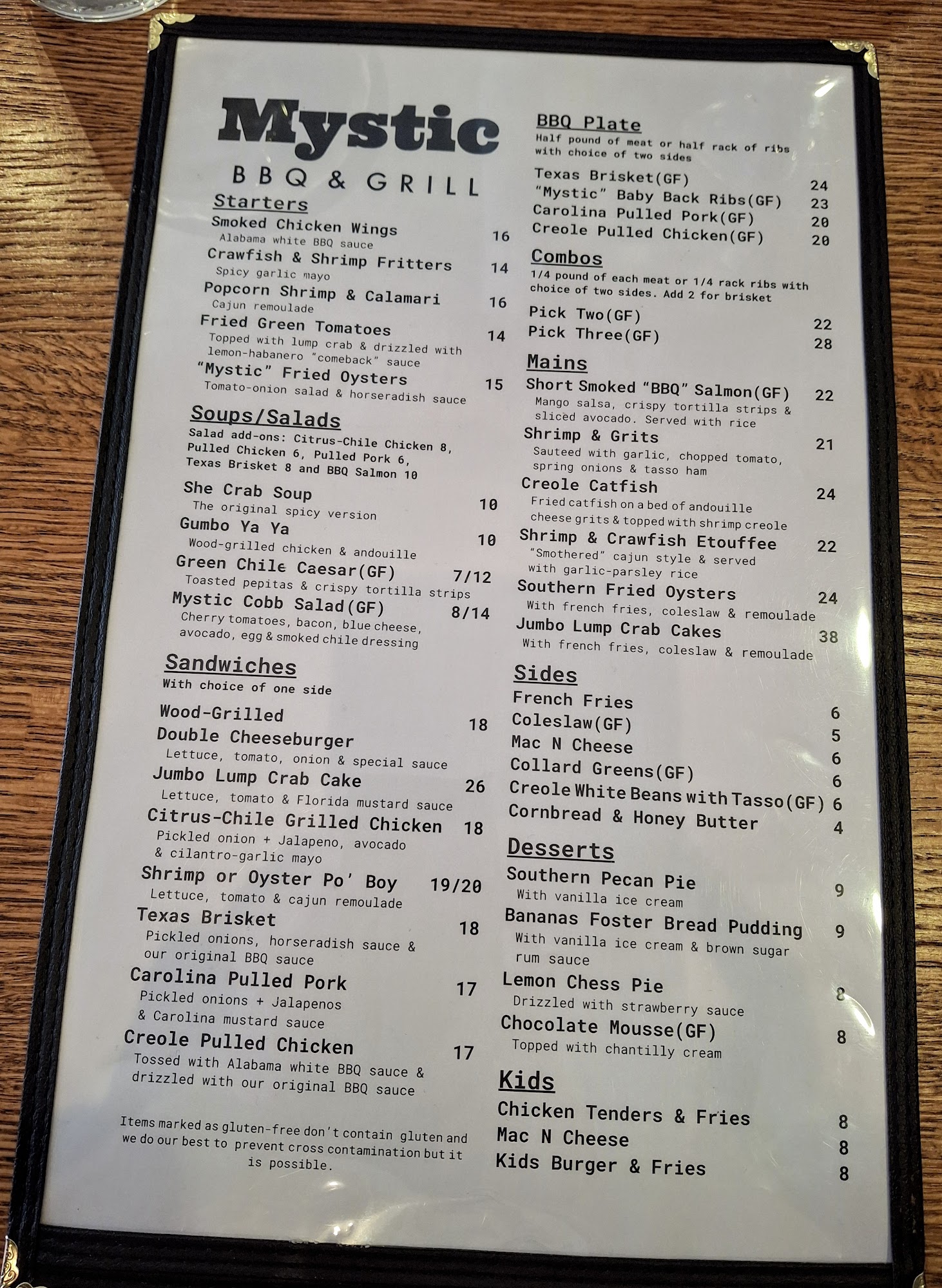 Mystic
BBQ & GRILL

Starters
Smoked Chicken Wings 16
Alabama white BBQ sauce
Crawfish & Shrimp Fritters 14
Spicy garlic mayo
Popcorn Shrimp & Calamari 16
Cajun remoulade
Fried Green Tomatoes 14
Topped with lump crab & drizzled with lemon-habanero "comeback" sauce
"Mystic" Fried Oysters 15
Tomato-onion salad & horseradish sauce

Soups/Salads
Salad add-ons: Citrus-Chile Chicken 8, Pulled Chicken 6, Pulled Pork 6, Texas Brisket 8 and BBQ Salmon 10
She Crab Soup 10
The original spicy version
Gumbo Ya Ya 10
Wood-grilled chicken & andouille
Green Chile Caesar(GF) 7/12
Toasted pepitas & crispy tortilla strips
Mystic Cobb Salad(GF) 8/14
Cherry tomatoes, bacon, blue cheese, avocado, egg & smoked chile dressing

Sandwiches
With choice of one side
Wood-Grilled Double Cheeseburger 18
Lettuce, tomato, onion & special sauce
Jumbo Lump Crab Cake 26
Lettuce, tomato & Florida mustard sauce
Citrus-Chile Grilled Chicken 18
Pickled onion + Jalapeno, avocado & cilantro-garlic mayo
Shrimp or Oyster Po' Boy 19/20
Lettuce, tomato & cajun remoulade
Texas Brisket 18
Pickled onions, horseradish sauce & our original BBQ sauce
Carolina Pulled Pork 17
Pickled onions + Jalapenos & Carolina mustard sauce
Creole Pulled Chicken 17
Tossed with Alabama white BBQ sauce & drizzled with our original BBQ sauce

Items marked as gluten-free don't contain gluten and we do our best to prevent cross contamination but it is possible.

BBQ Plate
Half pound of meat or half rack of ribs with choice of two sides
Texas Brisket(GF) 24
"Mystic" Baby Back Ribs(GF) 23
Carolina Pulled Pork(GF) 20
Creole Pulled Chicken(GF) 20

Combos
1/4 pound of each meat or 1/4 rack ribs with choice of two sides. Add 2 for brisket
Pick Two(GF) 22
Pick Three(GF) 28

Mains
Short Smoked "BBQ" Salmon(GF) 22
Mango salsa, crispy tortilla strips & sliced avocado. Served with rice
Shrimp & Grits 21
Sauteed with garlic, chopped tomato, spring onions & tasso ham
Creole Catfish 24
Fried catfish on a bed of andouille cheese grits & topped with shrimp creole
Shrimp & Crawfish Etouffee 22
"Smothered" cajun style & served with garlic-parsley rice
Southern Fried Oysters 24
With french fries, coleslaw & remoulade
Jumbo Lump Crab Cakes 38
With french fries, coleslaw & remoulade

Sides
French Fries 6
Coleslaw(GF) 5
Mac N Cheese 6
Collard Greens(GF) 6
Creole White Beans with Tasso(GF) 6
Cornbread & Honey Butter 4

Desserts
Southern Pecan Pie 9
With vanilla ice cream
Bananas Foster Bread Pudding 9
With vanilla ice cream & brown sugar rum sauce
Lemon Chess Pie 8
Drizzled with strawberry sauce
Chocolate Mousse(GF) 8
Topped with chantilly cream

Kids
Chicken Tenders & Fries 8
Mac N Cheese 8
Kids Burger & Fries 8